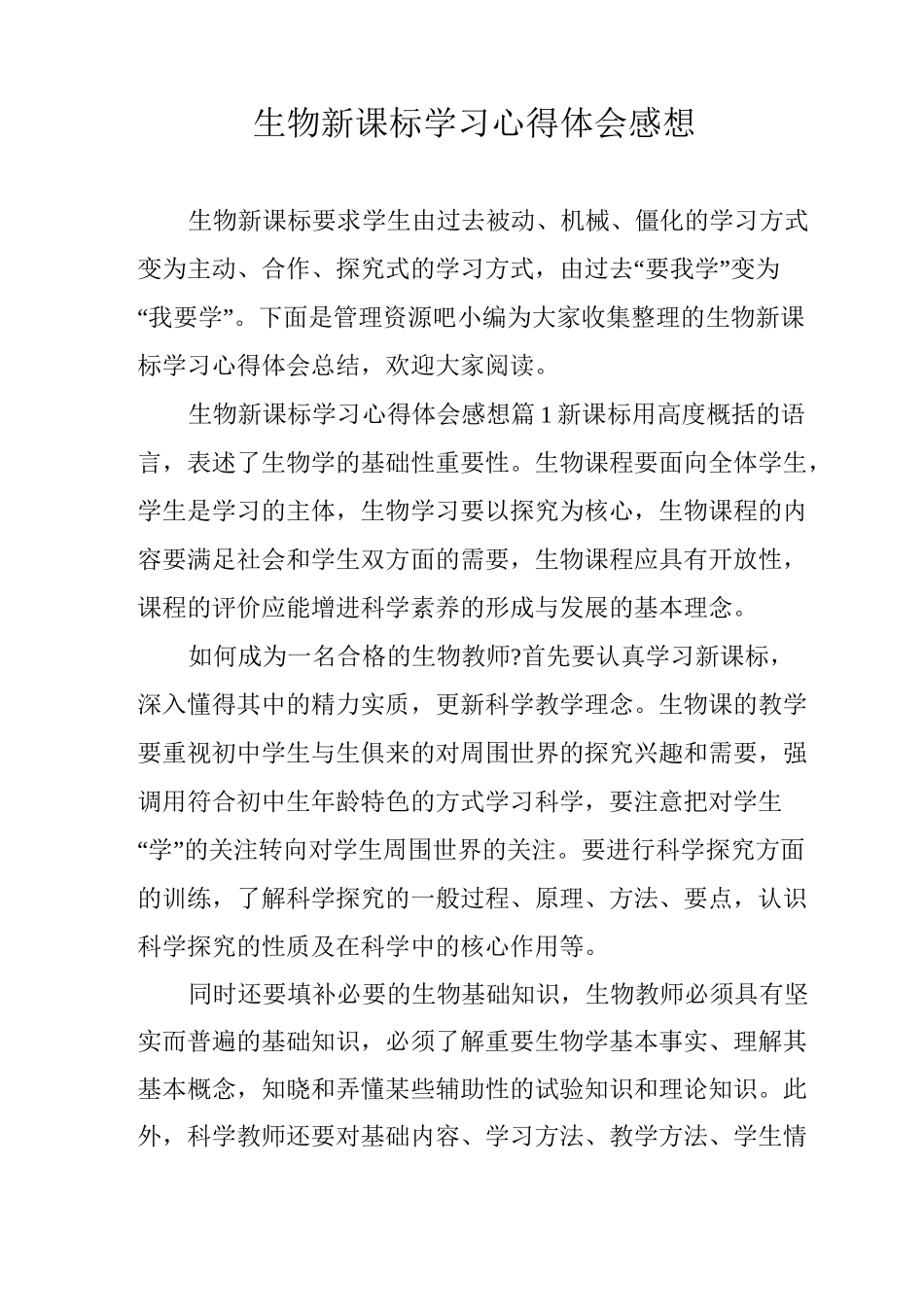 生物新课标学习心得体会感想

生物新课标要求学生由过去被动、机械、僵化的学习方式变为主动、合作、探究式的学习方式，由过去“要我学”变为“我要学”。下面是管理资源吧小编为大家收集整理的生物新课标学习心得体会总结，欢迎大家阅读。

生物新课标学习心得体会感想篇1新课标用高度概括的语言，表述了生物学的基础性重要性。生物课程要面向全体学生，学生是学习的主体，生物学习要以探究为核心，生物课程的内容要满足社会和学生双方面的需要，生物课程应具有开放性，课程的评价应能增进科学素养的形成与发展的基本理念。

如何成为一名合格的生物教师?首先要认真学习新课标，深入懂得其中的精力实质，更新科学教学理念。生物课的教学要重视初中学生与生俱来的对周围世界的探究兴趣和需要，强调用符合初中生年龄特色的方式学习科学，要注意把对学生“学”的关注转向对学生周围世界的关注。要进行科学探究方面的训练，了解科学探究的一般过程、原理、方法、要点，认识科学探究的性质及在科学中的核心作用等。

同时还要填补必要的生物基础知识，生物教师必须具有坚实而普遍的基础知识，必须了解重要生物学基本事实、理解其基本概念，知晓和弄懂某些辅助性的试验知识和理论知识。此外，科学教师还要对基础内容、学习方法、教学方法、学生情